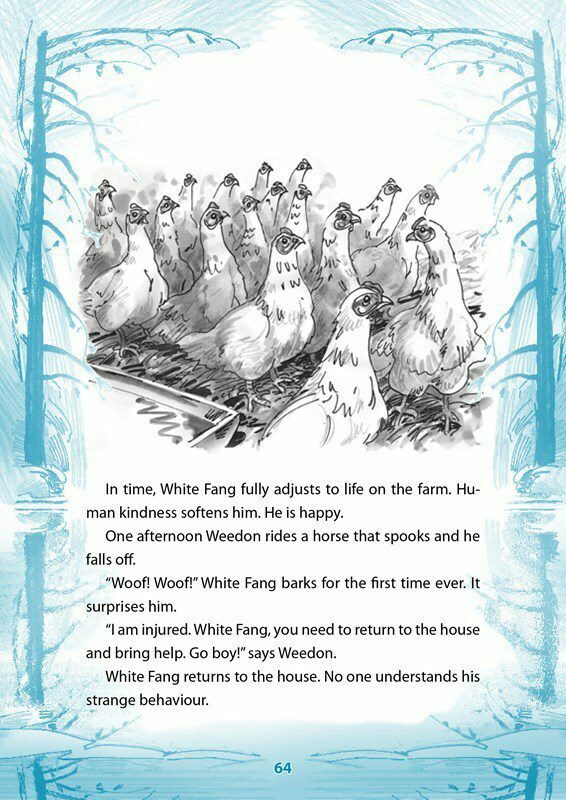 In time, White Fang fully adjusts to life on the farm. Human kindness softens him. He is happy.

One afternoon Weedon rides a horse that spooks and he falls off.

"Woof! Woof!" White Fang barks for the first time ever. It surprises him.

"I am injured. White Fang, you need to return to the house and bring help. Go boy!" says Weedon.

White Fang returns to the house. No one understands his strange behaviour.

64